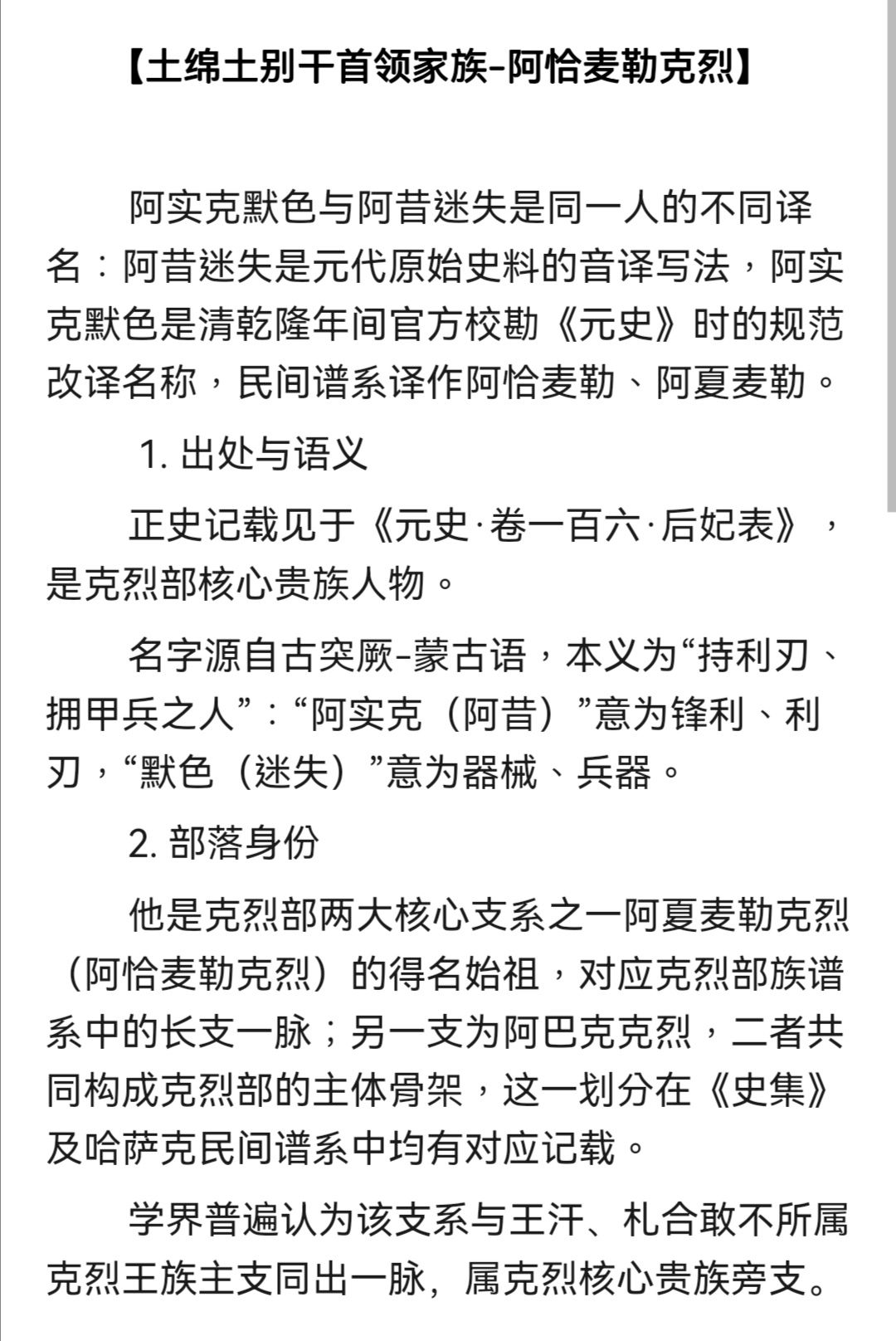 【土绵土别干首领家族-阿恰麦勒克烈】

阿实克默色与阿昔迷失是同一人的不同译名：阿昔迷失是元代原始史料的音译写法，阿实克默色是清乾隆年间官方校勘《元史》时的规范改译名称，民间谱系译作阿恰麦勒、阿夏麦勒。

1. 出处与语义

正史记载见于《元史·卷一百六·后妃表》，是克烈部核心贵族人物。

名字源自古突厥-蒙古语，本义为“持利刃、拥甲兵之人”：“阿实克（阿昔）”意为锋利、利刃，“默色（迷失）”意为器械、兵器。

2. 部落身份

他是克烈部两大核心支系之一阿夏麦勒克烈（阿恰麦勒克烈）的得名始祖，对应克烈部族谱系中的长支一脉；另一支为阿巴克克烈，二者共同构成克烈部的主体骨架，这一划分在《史集》及哈萨克民间谱系中均有对应记载。

学界普遍认为该支系与王汗、札合敢不所属克烈王族主支同出一脉，属克烈核心贵族旁支。